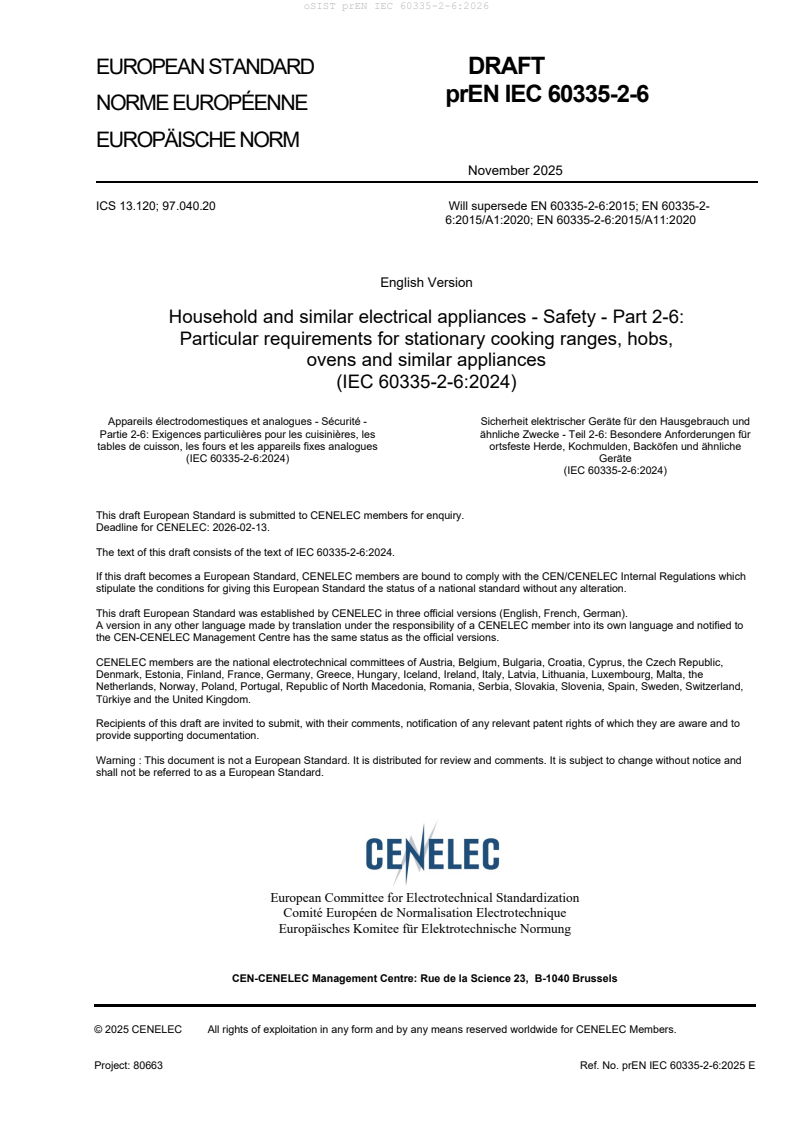 oSIST prEN IEC 60335-2-6:2026

EUROPEAN STANDARD
NORME EUROPÉENNE
EUROPÄISCHE NORM

DRAFT
prEN IEC 60335-2-6

November 2025

ICS 13.120; 97.040.20

Will supersede EN 60335-2-6:2015; EN 60335-2-6:2015/A1:2020; EN 60335-2-6:2015/A11:2020

English Version

Household and similar electrical appliances - Safety - Part 2-6: Particular requirements for stationary cooking ranges, hobs, ovens and similar appliances
(IEC 60335-2-6:2024)

Appareils électrodomestiques et analogues - Sécurité - Partie 2-6: Exigences particulières pour les cuisinières, les tables de cuisson, les fours et les appareils fixes analogues
(IEC 60335-2-6:2024)

Sicherheit elektrischer Geräte für den Hausgebrauch und ähnliche Zwecke - Teil 2-6: Besondere Anforderungen für ortsfeste Herde, Kochmulden, Backöfen und ähnliche Geräte
(IEC 60335-2-6:2024)

This draft European Standard is submitted to CENELEC members for enquiry.
Deadline for CENELEC: 2026-02-13.

The text of this draft consists of the text of IEC 60335-2-6:2024.

If this draft becomes a European Standard, CENELEC members are bound to comply with the CEN/CENELEC Internal Regulations which stipulate the conditions for giving this European Standard the status of a national standard without any alteration.

This draft European Standard was established by CENELEC in three official versions (English, French, German).
A version in any other language made by translation under the responsibility of a CENELEC member into its own language and notified to the CEN-CENELEC Management Centre has the same status as the official versions.

CENELEC members are the national electrotechnical committees of Austria, Belgium, Bulgaria, Croatia, Cyprus, the Czech Republic, Denmark, Estonia, Finland, France, Germany, Greece, Hungary, Iceland, Ireland, Italy, Latvia, Lithuania, Luxembourg, Malta, the Netherlands, Norway, Poland, Portugal, Republic of North Macedonia, Romania, Serbia, Slovakia, Slovenia, Spain, Sweden, Switzerland, Türkiye and the United Kingdom.

Recipients of this draft are invited to submit, with their comments, notification of any relevant patent rights of which they are aware and to provide supporting documentation.

Warning : This document is not a European Standard. It is distributed for review and comments. It is subject to change without notice and shall not be referred to as a European Standard.

CENELEC

European Committee for Electrotechnical Standardization
Comité Européen de Normalisation Electrotechnique
Europäisches Komitee für Elektrotechnische Normung

CEN-CENELEC Management Centre: Rue de la Science 23, B-1040 Brussels

© 2025 CENELEC All rights of exploitation in any form and by any means reserved worldwide for CENELEC Members.

Project: 80663

Ref. No. prEN IEC 60335-2-6:2025 E